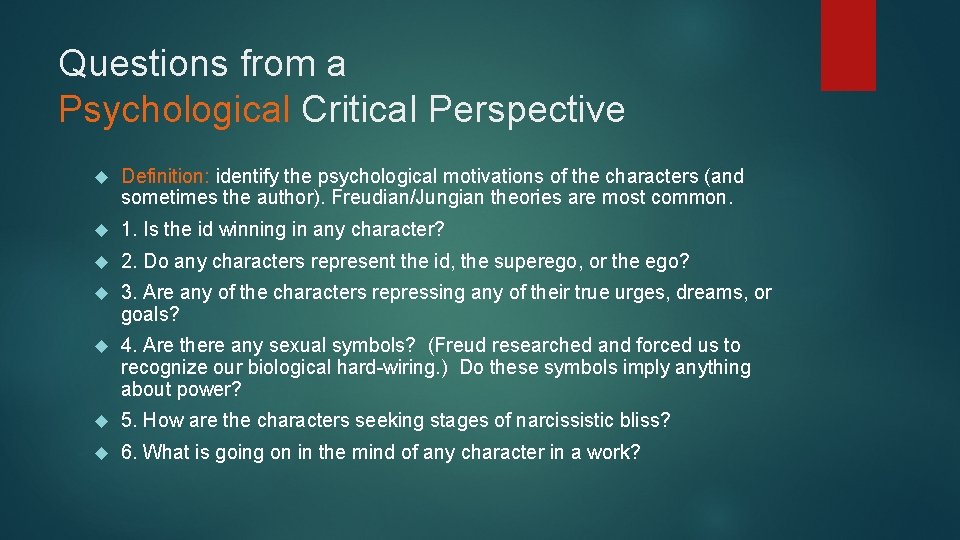 Questions from a
Psychological Critical Perspective

Definition: identify the psychological motivations of the characters (and sometimes the author). Freudian/Jungian theories are most common.

1. Is the id winning in any character?

2. Do any characters represent the id, the superego, or the ego?

3. Are any of the characters repressing any of their true urges, dreams, or goals?

4. Are there any sexual symbols? (Freud researched and forced us to recognize our biological hard-wiring.) Do these symbols imply anything about power?

5. How are the characters seeking stages of narcissistic bliss?

6. What is going on in the mind of any character in a work?